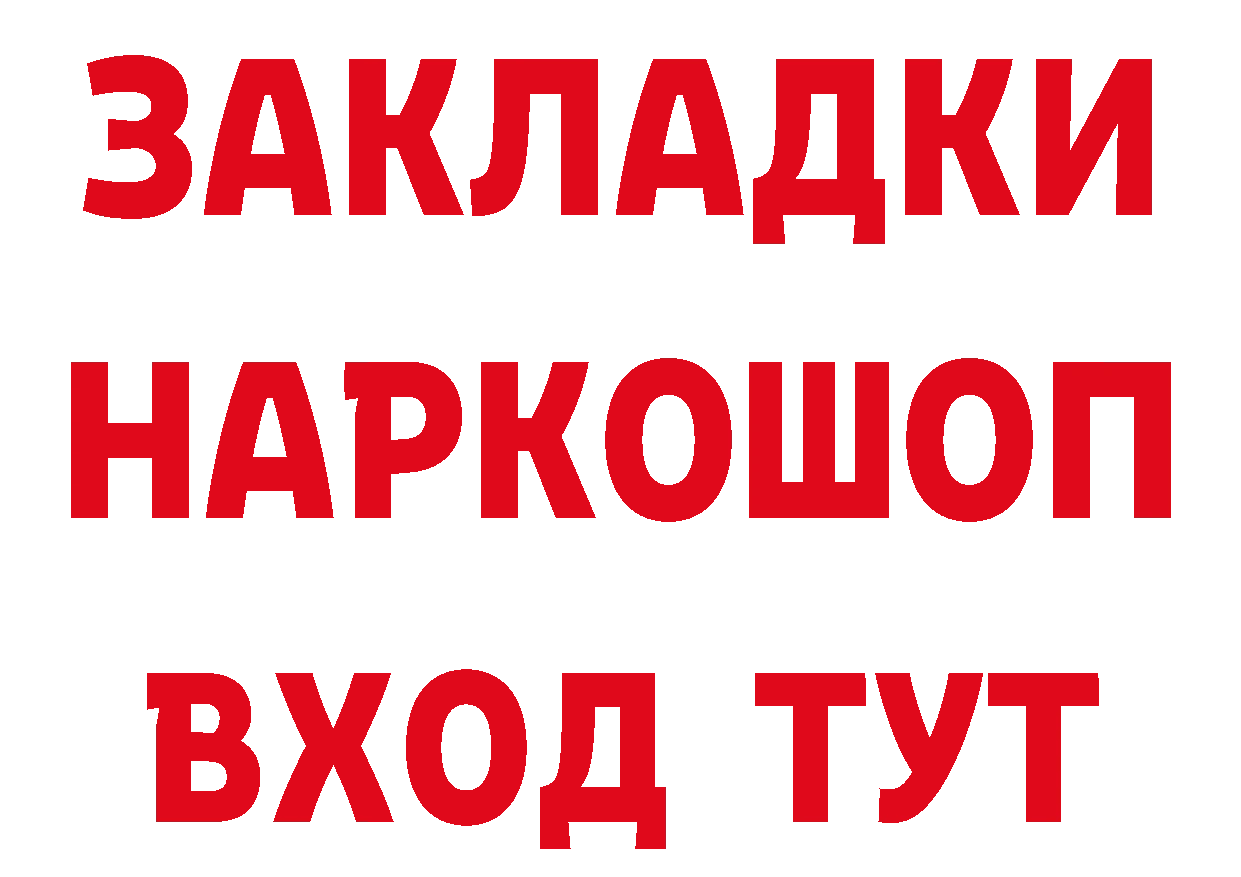 ЗАКЛАДКИ НАРКОШОП ВХОД ТУТ